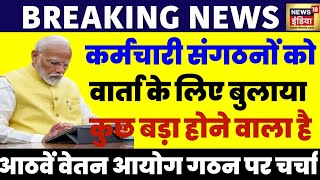 BREAKING NEWS

NEWS 18 इंडिया

कर्मचारी संगठनों को वार्ता के लिए बुलाया

कुछ बड़ा होने वाला है

आठवें वेतन आयोग गठन पर चर्चा